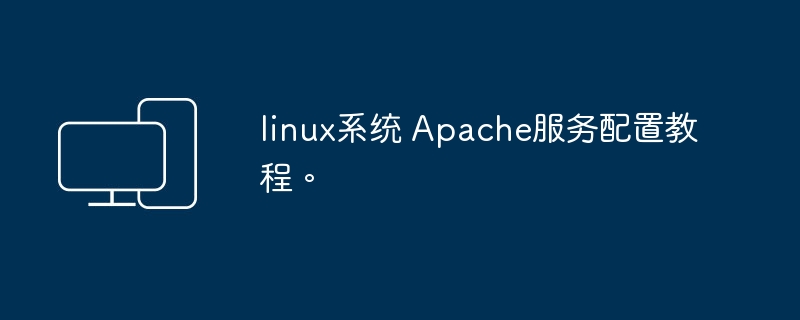 linux系统 Apache服务配置教程。